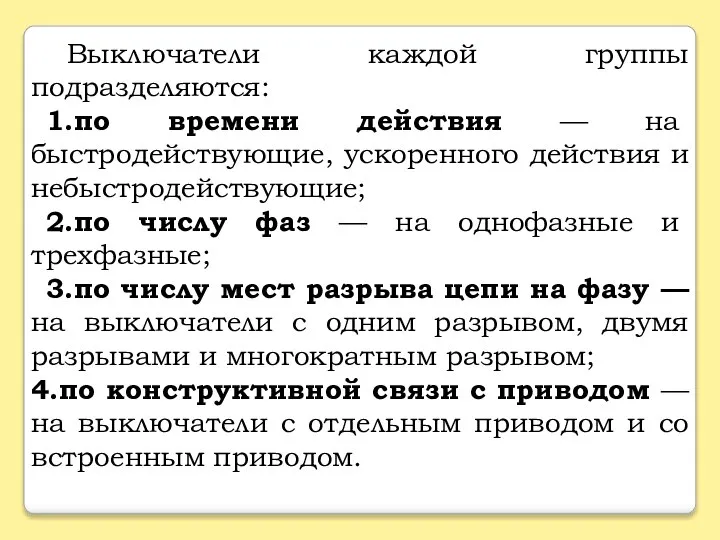 Выключатели каждой группы подразделяются:

1.по времени действия — на быстродействующие, ускоренного действия и небыстродействующие;

2.по числу фаз — на однофазные и трехфазные;

3.по числу мест разрыва цепи на фазу — на выключатели с одним разрывом, двумя разрывами и многократным разрывом;

4.по конструктивной связи с приводом — на выключатели с отдельным приводом и со встроенным приводом.